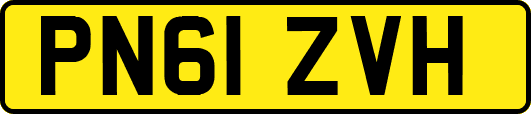 PN61 ZVH